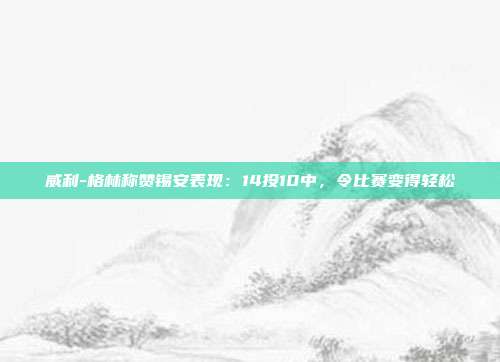 威利-格林称赞锡安表现：14投10中，令比赛变得轻松